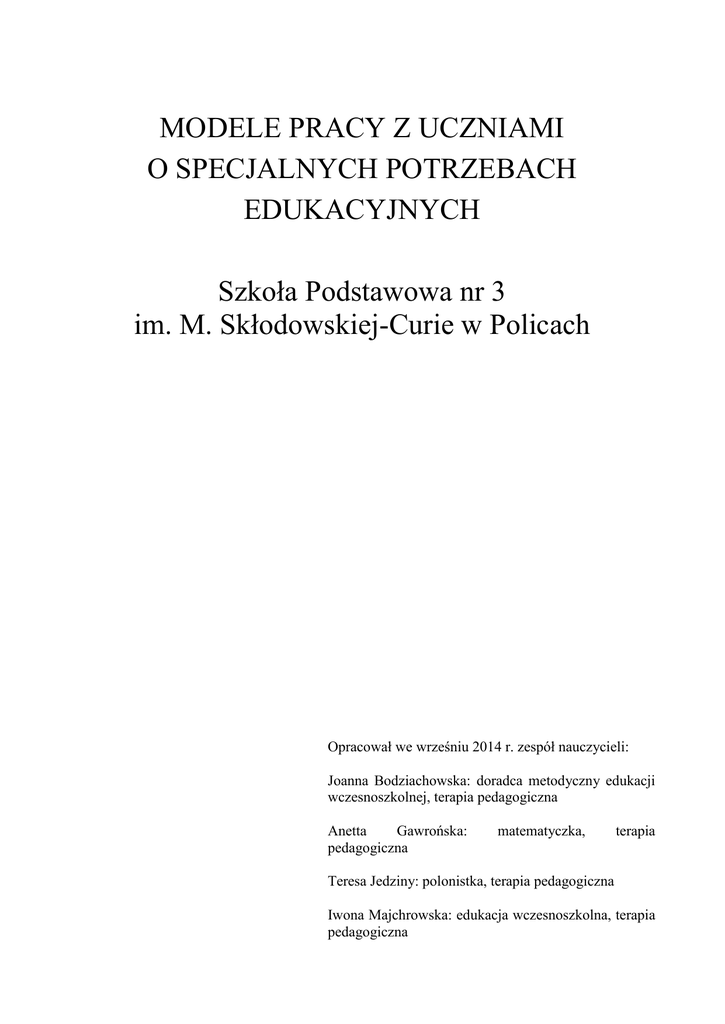 MODELE PRACY Z UCZNIAMI
O SPECJALNYCH POTRZEBACH
EDUKACYJNYCH

Szkoła Podstawowa nr 3
im. M. Skłodowskiej-Curie w Policach

Opracował we wrześniu 2014 r. zespół nauczycieli:

Joanna Bodziachowska: doradca metodyczny edukacji wczesnoszkolnej, terapia pedagogiczna

Anetta Gawrońska: matematyczka, terapia pedagogiczna

Teresa Jedziny: polonistka, terapia pedagogiczna

Iwona Majchrowska: edukacja wczesnoszkolna, terapia pedagogiczna